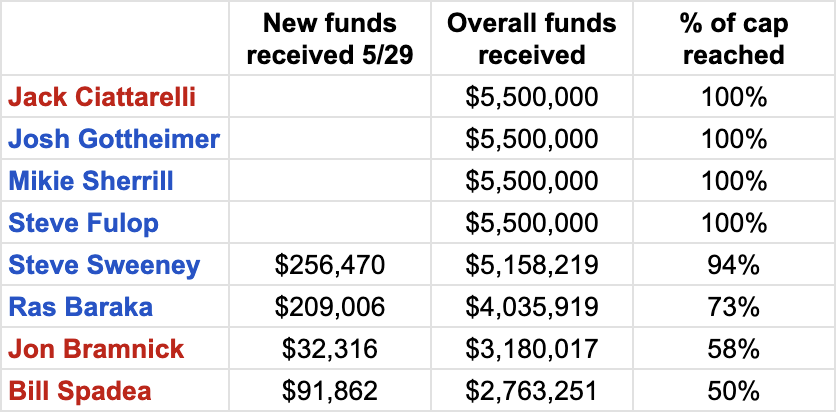 |  | New funds received 5/29 | Overall funds received | % of cap reached |
|---|---|---|---|
| Jack Ciattarelli |  | \$5,500,000 | 100% |
| Josh Gottheimer |  | \$5,500,000 | 100% |
| Mikie Sherrill |  | \$5,500,000 | 100% |
| Steve Fulop |  | \$5,500,000 | 100% |
| Steve Sweeney | \$256,470 | \$5,158,219 | 94% |
| Ras Baraka | \$209,006 | \$4,035,919 | 73% |
| Jon Bramnick | \$32,316 | \$3,180,017 | 58% |
| Bill Spadea | \$91,862 | \$2,763,251 | 50% |